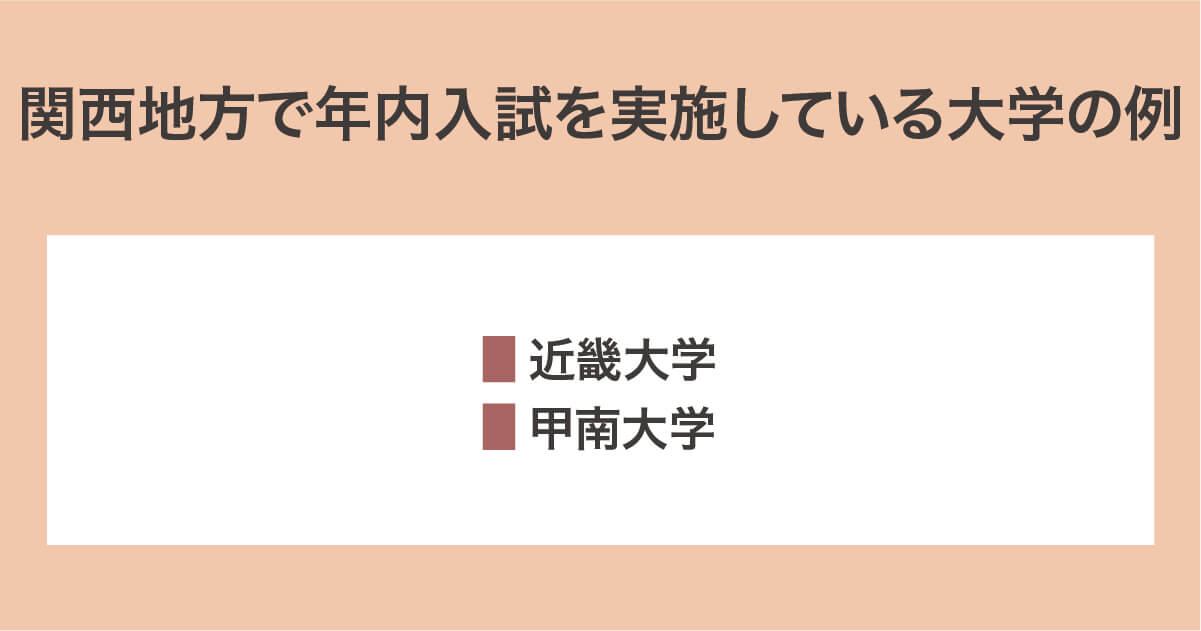 関西地方で年内入試を実施している大学の例

近畿大学
甲南大学